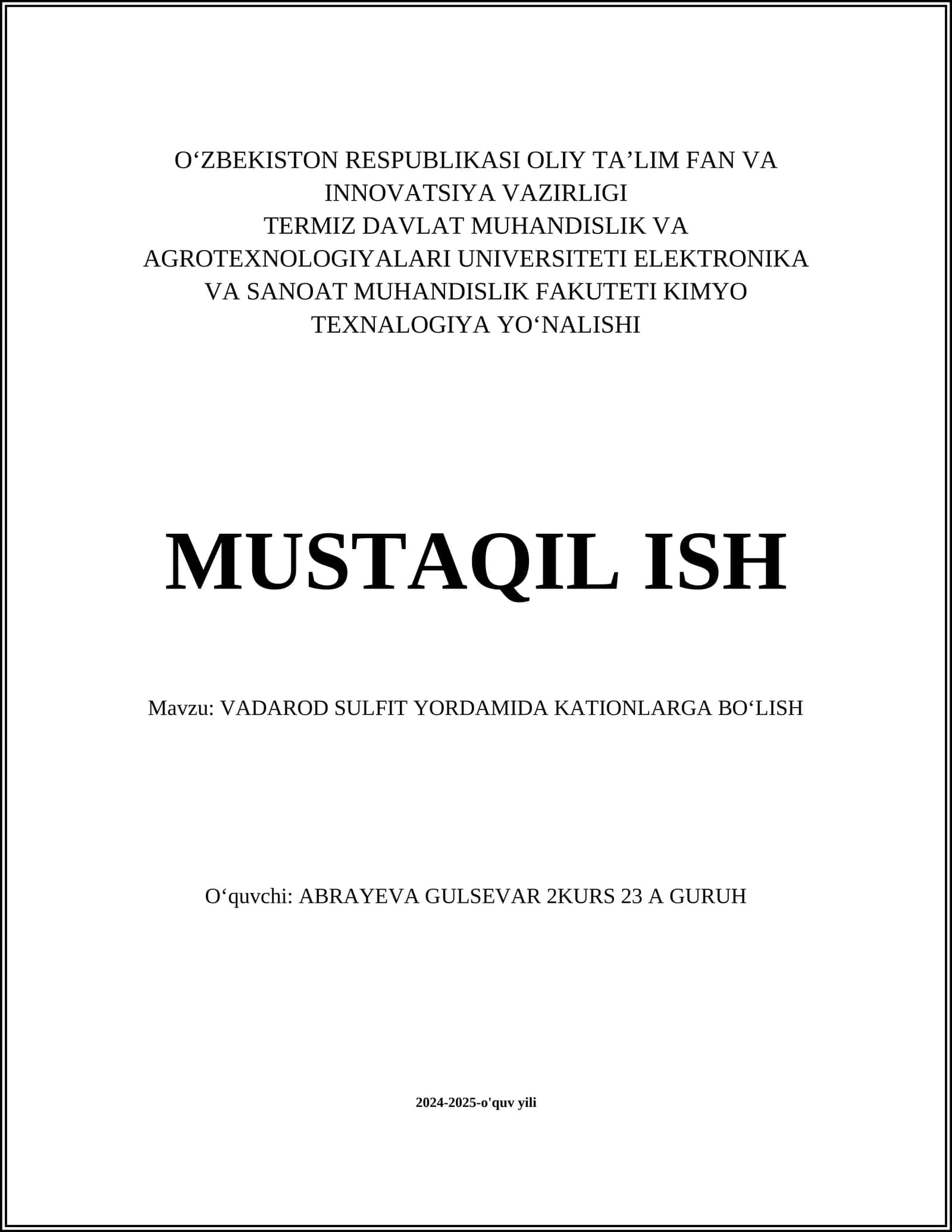 O‘ZBEKISTON RESPUBLIKASI OLIY TA’LIM FAN VA INNOVATSIYA VAZIRLIGI
TERMIZ DAVLAT MUHANDISLIK VA AGROTEXNOLOGIYALARI UNIVERSITETI ELEKTRONIKA VA SANOAT MUHANDISLIK FAKUTETI KIMYO TEXNALOGIYA YO‘NALISHI

MUSTAQIL ISH

Mavzu: VADAROD SULFIT YORDAMIDA KATIONLARGA BO‘LISH

O‘quvchi: ABRAYEVA GULSEVAR 2KURS 23 A GURUH

2024-2025-o'quv yili